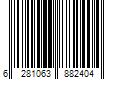 6 281063 882404